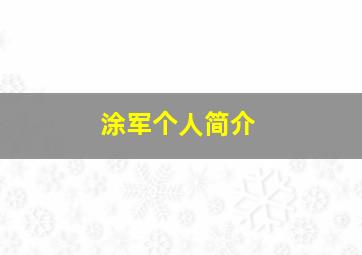 涂军个人简介